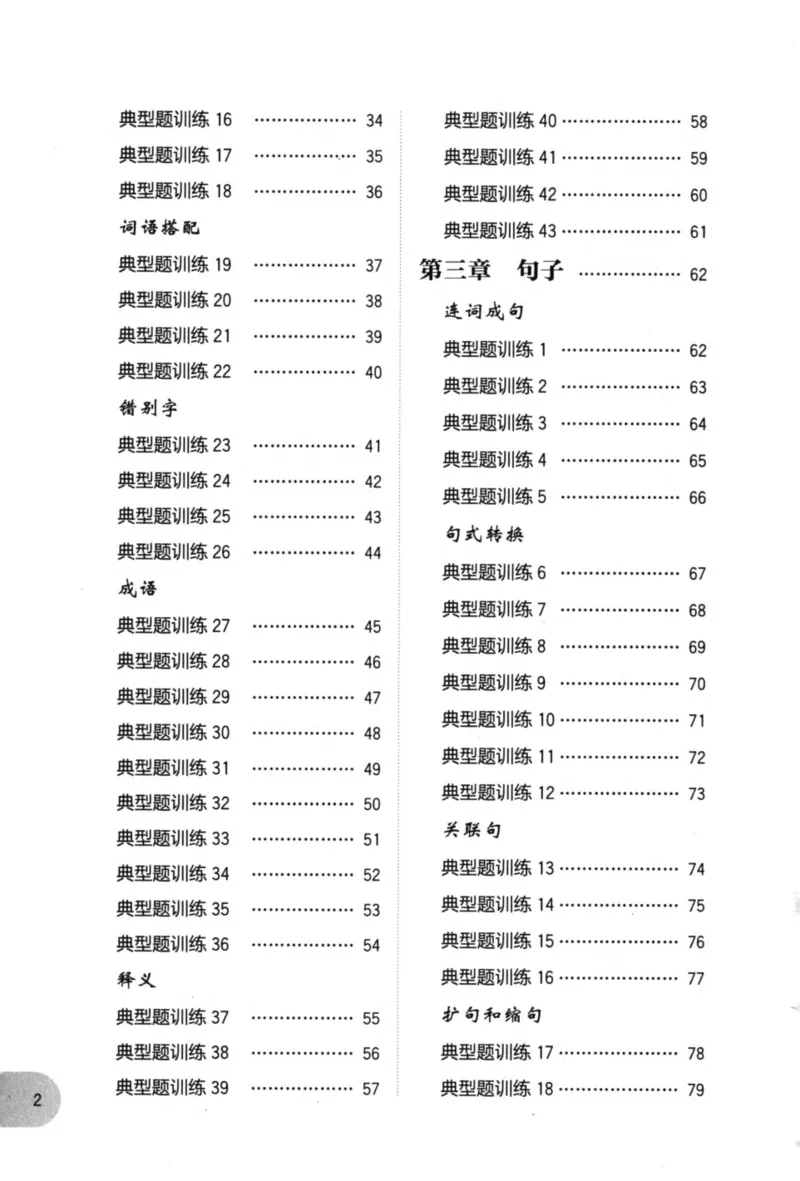 典型题训练16 34
典型题训练17 35
典型题训练18 36

词语搭配

典型题训练19 37
典型题训练20 38
典型题训练21 39
典型题训练22 40

错别字

典型题训练23 41
典型题训练24 42
典型题训练25 43
典型题训练26 44

成语

典型题训练27 45
典型题训练28 46
典型题训练29 47
典型题训练30 48
典型题训练31 49
典型题训练32 50
典型题训练33 51
典型题训练34 52
典型题训练35 53
典型题训练36 54

释义

典型题训练37 55
典型题训练38 56
典型题训练39 57

典型题训练40 58
典型题训练41 59
典型题训练42 60
典型题训练43 61

第三章 句子 62

连词成句

典型题训练1 62
典型题训练2 63
典型题训练3 64
典型题训练4 65
典型题训练5 66

句式转换

典型题训练6 67
典型题训练7 68
典型题训练8 69
典型题训练9 70
典型题训练10 71
典型题训练11 72
典型题训练12 73

关联句

典型题训练13 74
典型题训练14 75
典型题训练15 76
典型题训练16 77

扩句和缩句

典型题训练17 78
典型题训练18 79

2